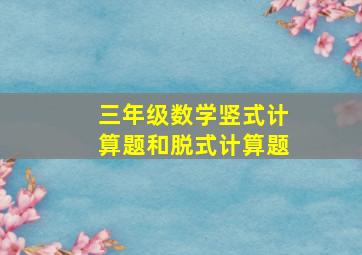 三年级数学竖式计算题和脱式计算题